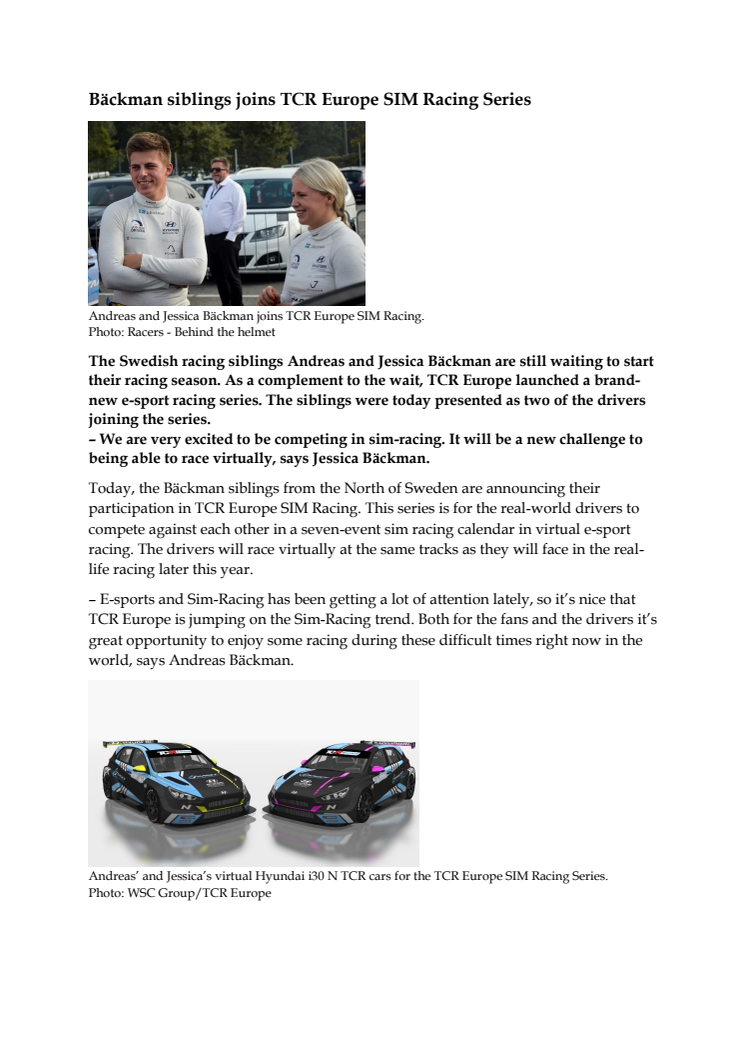 Bäckman siblings joins TCR Europe SIM Racing Series

Andreas and Jessica Bäckman joins TCR Europe SIM Racing.
Photo: Racers - Behind the helmet

The Swedish racing siblings Andreas and Jessica Bäckman are still waiting to start their racing season. As a complement to the wait, TCR Europe launched a brand-new e-sport racing series. The siblings were today presented as two of the drivers joining the series.
– We are very excited to be competing in sim-racing. It will be a new challenge to being able to race virtually, says Jessica Bäckman.

Today, the Bäckman siblings from the North of Sweden are announcing their participation in TCR Europe SIM Racing. This series is for the real-world drivers to compete against each other in a seven-event sim racing calendar in virtual e-sport racing. The drivers will race virtually at the same tracks as they will face in the real-life racing later this year.

– E-sports and Sim-Racing has been getting a lot of attention lately, so it's nice that TCR Europe is jumping on the Sim-Racing trend. Both for the fans and the drivers it's great opportunity to enjoy some racing during these difficult times right now in the world, says Andreas Bäckman.

Andreas' and Jessica's virtual Hyundai i30 N TCR cars for the TCR Europe SIM Racing Series.
Photo: WSC Group/TCR Europe